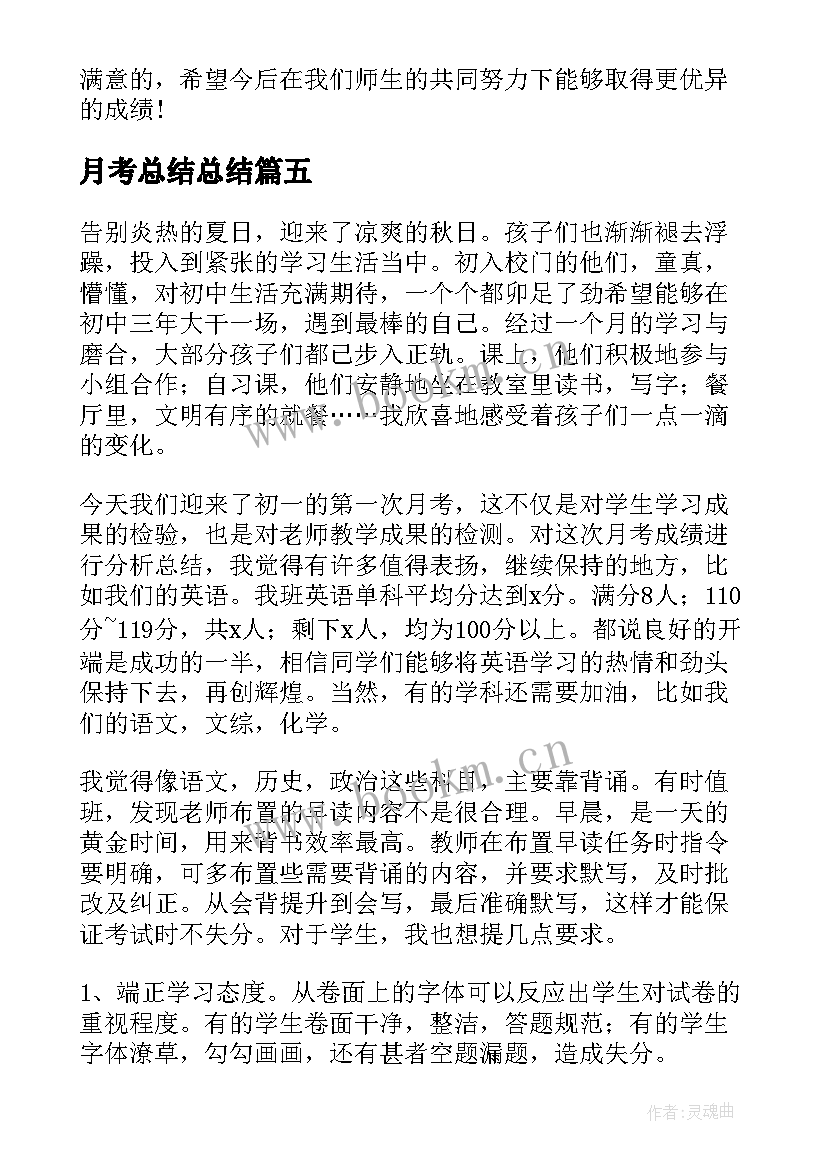 满意的，希望今后在我们师生的共同努力下能够取得更优异的成绩！

月考总结总结篇五

告别炎热的夏日，迎来了凉爽的秋日。孩子们也渐渐褪去浮躁，投入到紧张的学习生活当中。初入校门的他们，童真，懵懂，对初中生活充满期待，一个个都卯足了劲希望能够在初中三年大干一场，遇到最棒的自己。经过一个月的学习与磨合，大部分孩子们都已步入正轨。课上，他们积极地参与小组合作；自习课，他们安静地坐在教室里读书，写字；餐厅里，文明有序的就餐……我欣喜地感受着孩子们一点一滴的变化。

今天我们迎来了初一的第一次月考，这不仅是对学生学习成果的检验，也是对老师教学成果的检测。对这次月考成绩进行分析总结，我觉得有许多值得表扬，继续保持的地方，比如我们的英语。我班英语单科平均分达到x分。满分8人；110分~119分，共x人；剩下x人，均为100分以上。都说良好的开端是成功的一半，相信同学们能够将英语学习的热情和劲头保持下去，再创辉煌。当然，有的学科还需要加油，比如我们的语文，文综，化学。

我觉得像语文，历史，政治这些科目，主要靠背诵。有时值班，发现老师布置的早读内容不是很合理。早晨，是一天的黄金时间，用来背书效率最高。教师在布置早读任务时指令要明确，可多布置些需要背诵的内容，并要求默写，及时批改及纠正。从会背提升到会写，最后准确默写，这样才能保证考试时不失分。对于学生，我也想提几点要求。

1、端正学习态度。从卷面上的字体可以反应出学生对试卷的重视程度。有的学生卷面干净，整洁，答题规范；有的学生字体潦草，勾勾画画，还有甚者空题漏题，造成失分。

www.bookm.cn

作者：灵魂曲